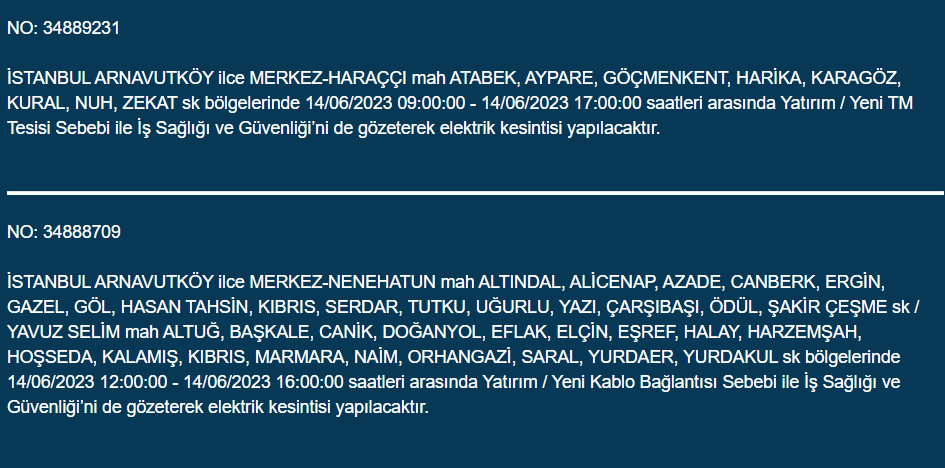 NO: 34889231

İSTANBUL ARNAVUTKÖY ilce MERKEZ-HARAÇÇI mah ATABEK, AYPARE, GÖÇMENKENT, HARİKA, KARAGÖZ, KURAL, NUH, ZEKAT sk bölgelerinde 14/06/2023 09:00:00 - 14/06/2023 17:00:00 saatleri arasında Yatırım / Yeni TM Tesisi Sebebi ile İş Sağlığı ve Güvenliği'ni de gözeterek elektrik kesintisi yapılacaktır.

NO: 34888709

İSTANBUL ARNAVUTKÖY ilce MERKEZ-NENEHATUN mah ALTINDAL, ALİCENAP, AZADE, CANBERK, ERGİN, GAZEL, GÖL, HASAN TAHSİN, KIBRIS, SERDAR, TUTKU, UĞURLU, YAZI, ÇARŞIBAŞI, ÖDÜL, ŞAKİR ÇEŞME sk / YAVUZ SELİM mah ALTUĞ, BAŞKALE, CANİK, DOĞANYOL, EFLAK, ELÇİN, EŞREF, HALAY, HARZEMŞAH, HOŞSEDA, KALAMIŞ, KIBRIS, MARMARA, NAİM, ORHANGAZİ, SARAL, YURDAER, YURDAKUL sk bölgelerinde 14/06/2023 12:00:00 - 14/06/2023 16:00:00 saatleri arasında Yatırım / Yeni Kablo Bağlantısı Sebebi ile İş Sağlığı ve Güvenliği'ni de gözeterek elektrik kesintisi yapılacaktır.